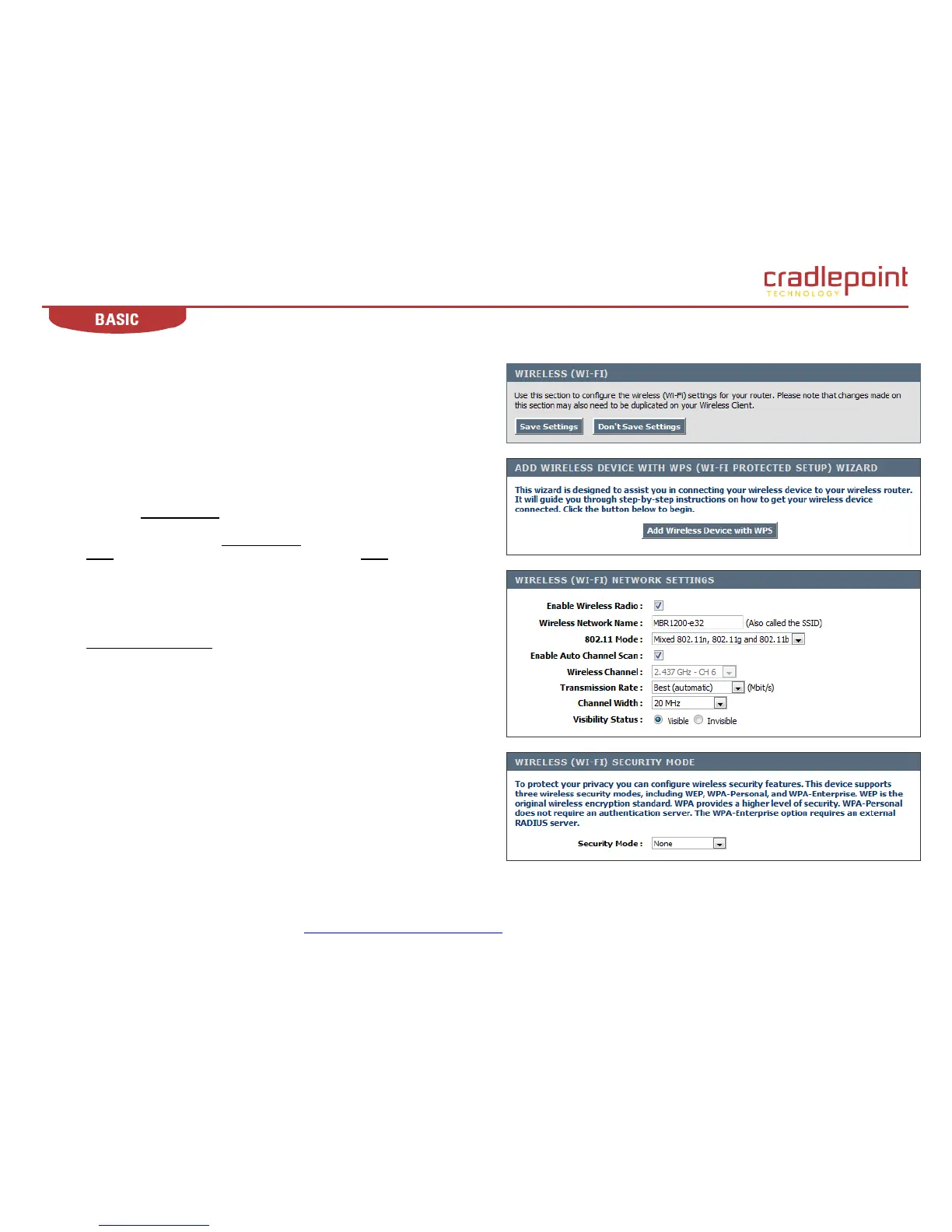 cradlepoint
TECHNOLOGY

BASIC

WIRELESS (WI-FI)

Use this section to configure the wireless (Wi-Fi) settings for your router. Please note that changes made on this section may also need to be duplicated on your Wireless Client.

Save Settings Don't Save Settings

ADD WIRELESS DEVICE WITH WPS (WI-FI PROTECTED SETUP) WIZARD

This wizard is designed to assist you in connecting your wireless device to your wireless router. It will guide you through step-by-step instructions on how to get your wireless device connected. Click the button below to begin.

Add Wireless Device with WPS

WIRELESS (WI-FI) NETWORK SETTINGS

Enable Wireless Radio :
Wireless Network Name : MBR1200-e32 (Also called the SSID)
802.11 Mode : Mixed 802.11n, 802.11g and 802.11b
Enable Auto Channel Scan :
Wireless Channel : 2.437 GHz - CH 6
Transmission Rate : Best (automatic) (Mbit/s)
Channel Width : 20 MHz
Visibility Status : Visible Invisible

WIRELESS (WI-FI) SECURITY MODE

To protect your privacy you can configure wireless security features. This device supports three wireless security modes, including WEP, WPA-Personal, and WPA-Enterprise. WEP is the original wireless encryption standard. WPA provides a higher level of security. WPA-Personal does not require an authentication server. The WPA-Enterprise option requires an external RADIUS server.

Security Mode : None